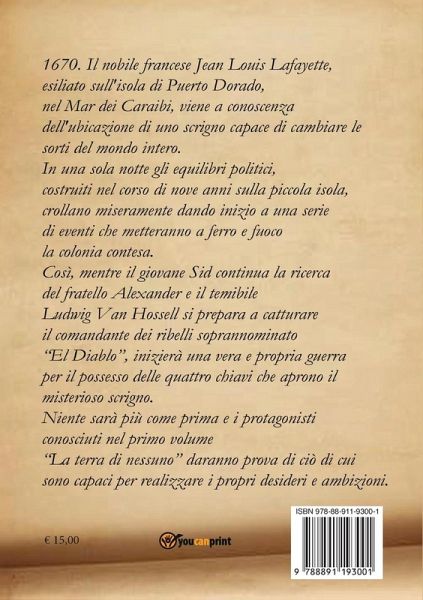 1670. Il nobile francese Jean Louis Lafayette, esiliato sull'isola di Puerto Dorado, nel Mar dei Caraibi, viene a conoscenza dell'ubicazione di uno scrigno capace di cambiare le sorti del mondo intero.
In una sola notte gli equilibri politici, costruiti nel corso di nove anni sulla piccola isola, crollano miseramente dando inizio a una serie di eventi che metteranno a ferro e fuoco la colonia contesa.
Così, mentre il giovane Sid continua la ricerca del fratello Alexander e il temibile Ludwig Van Hossell si prepara a catturare il comandante dei ribelli soprannominato "El Diablo", inizierà una vera e propria guerra per il possesso delle quattro chiavi che aprono il misterioso scrigno.
Niente sarà più come prima e i protagonisti conosciuti nel primo volume "La terra di nessuno" daranno prova di ciò di cui sono capaci per realizzare i propri desideri e ambizioni.

€ 15,00

youcanprint

ISBN 978-88-911-9300-1

9 788891 193001